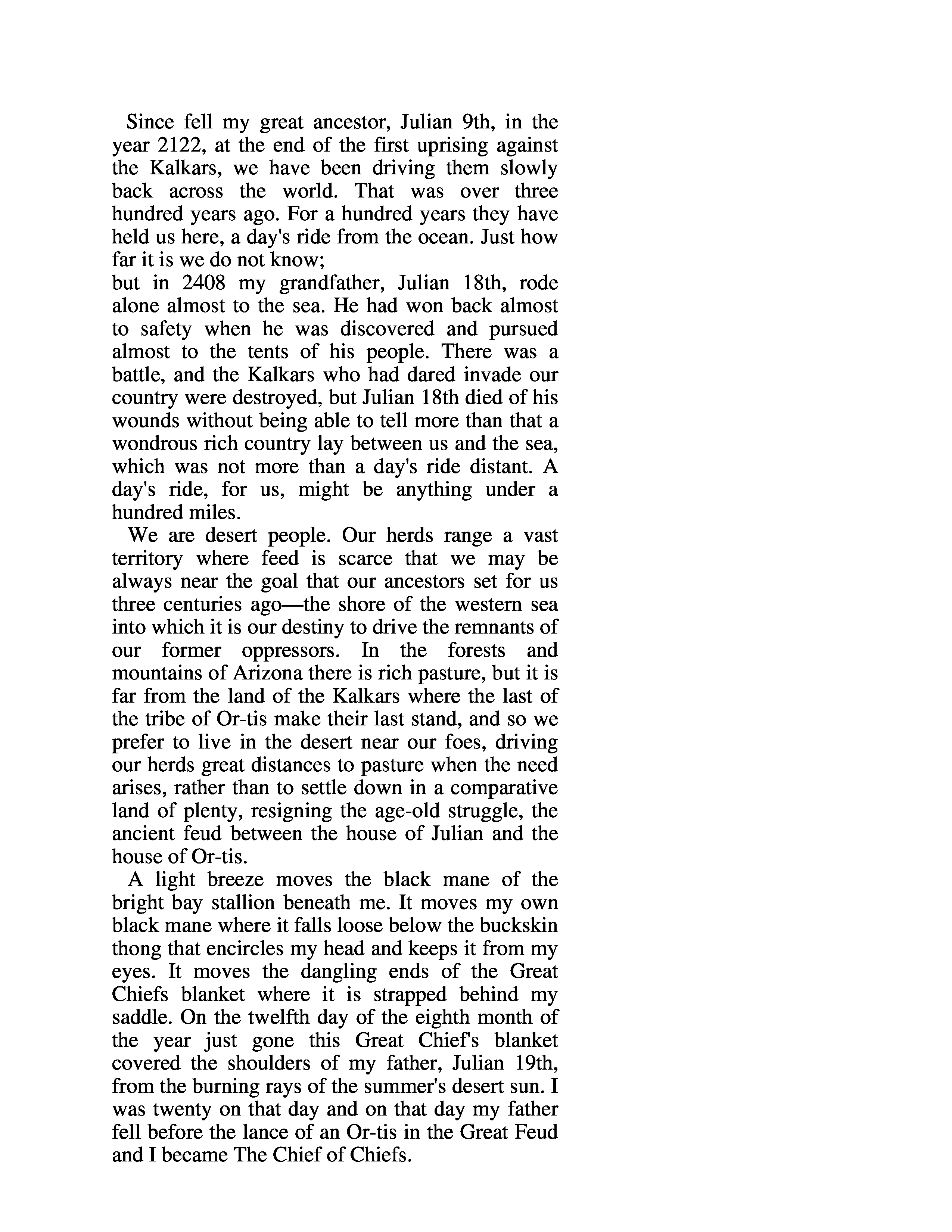 Since fell my great ancestor, Julian 9th, in the year 2122, at the end of the first uprising against the Kalkars, we have been driving them slowly back across the world. That was over three hundred years ago. For a hundred years they have held us here, a day's ride from the ocean. Just how far it is we do not know;
but in 2408 my grandfather, Julian 18th, rode alone almost to the sea. He had won back almost to safety when he was discovered and pursued almost to the tents of his people. There was a battle, and the Kalkars who had dared invade our country were destroyed, but Julian 18th died of his wounds without being able to tell more than that a wondrous rich country lay between us and the sea, which was not more than a day's ride distant. A day's ride, for us, might be anything under a hundred miles.

We are desert people. Our herds range a vast territory where feed is scarce that we may be always near the goal that our ancestors set for us three centuries ago—the shore of the western sea into which it is our destiny to drive the remnants of our former oppressors. In the forests and mountains of Arizona there is rich pasture, but it is far from the land of the Kalkars where the last of the tribe of Or-tis make their last stand, and so we prefer to live in the desert near our foes, driving our herds great distances to pasture when the need arises, rather than to settle down in a comparative land of plenty, resigning the age-old struggle, the ancient feud between the house of Julian and the house of Or-tis.

A light breeze moves the black mane of the bright bay stallion beneath me. It moves my own black mane where it falls loose below the buckskin thong that encircles my head and keeps it from my eyes. It moves the dangling ends of the Great Chiefs blanket where it is strapped behind my saddle. On the twelfth day of the eighth month of the year just gone this Great Chief's blanket covered the shoulders of my father, Julian 19th, from the burning rays of the summer's desert sun. I was twenty on that day and on that day my father fell before the lance of an Or-tis in the Great Feud and I became The Chief of Chiefs.